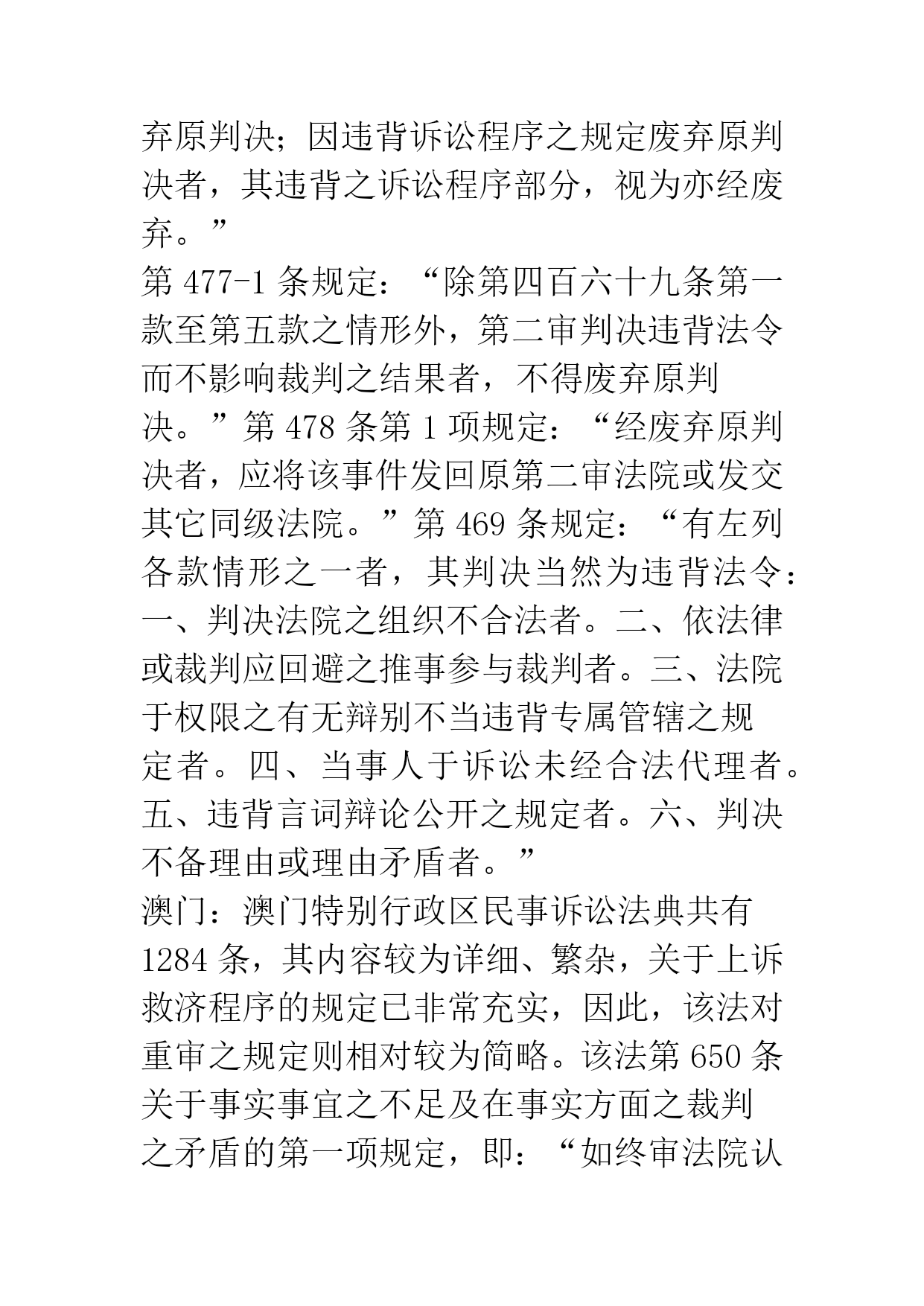 弃原判决；因违背诉讼程序之规定废弃原判决者，其违背之诉讼程序部分，视为亦经废弃。”
第 477-1 条规定：“除第四百六十九条第一款至第五款之情形外，第二审判决违背法令而不影响裁判之结果者，不得废弃原判决。”第 478 条第 1 项规定：“经废弃原判决者，应将该事件发回原第二审法院或发交其它同级法院。”第 469 条规定：“有左列各款情形之一者，其判决当然为违背法令：一、判决法院之组织不合法者。二、依法律或裁判应回避之推事参与裁判者。三、法院于权限之有无辩别不当违背专属管辖之规定者。四、当事人于诉讼未经合法代理者。五、违背言词辩论公开之规定者。六、判决不备理由或理由矛盾者。”
澳门：澳门特别行政区民事诉讼法典共有 1284 条，其内容较为详细、繁杂，关于上诉救济程序的规定已非常充实，因此，该法对重审之规定则相对较为简略。该法第 650 条关于事实事宜之不足及在事实方面之裁判之矛盾的第一项规定，即：“如终审法院认